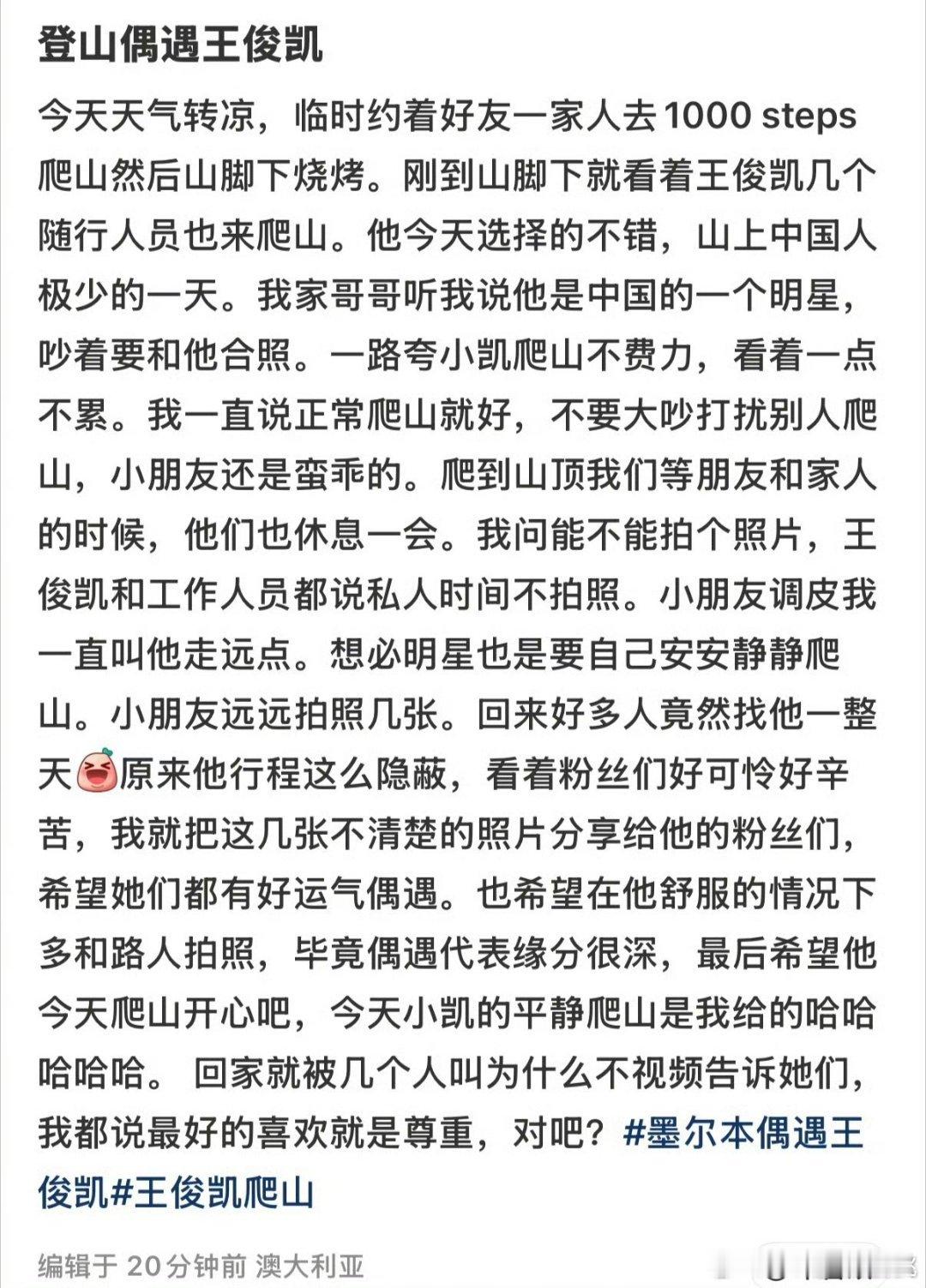 登山偶遇王俊凯

今天天气转凉，临时约着好友一家人去1000 steps爬山然后山脚下烧烤。刚到山脚下就看着王俊凯几个随行人员也来爬山。他今天选择的不错，山上中国人极少的一天。我家哥哥听我说他是中国的一个明星，吵着要和他合照。一路夸小凯爬山不费力，看着一点不累。我一直说正常爬山就好，不要大吵打扰别人爬山，小朋友还是蛮乖的。爬到山顶我们等朋友和家人的时候，他们也休息一会。我问能不能拍个照片，王俊凯和工作人员都说私人时间不拍照。小朋友调皮我一直叫他走远点。想必明星也是要自己安安静静爬山。小朋友远远拍照几张。回来好多人竟然找他一整天原来他行程这么隐蔽，看着粉丝们好可怜好辛苦，我就把这几张不清楚的照片分享给他的粉丝们，希望她们都有好运气偶遇。也希望在他舒服的情况下多和路人拍照，毕竟偶遇代表缘分很深，最后希望他今天爬山开心吧，今天小凯的平静爬山是我给的哈哈哈哈哈。 回家就被几个人叫为什么不视频告诉她们，我都说最好的喜欢就是尊重，对吧？#墨尔本偶遇王俊凯#王俊凯爬山

编辑于 20分钟前 澳大利亚